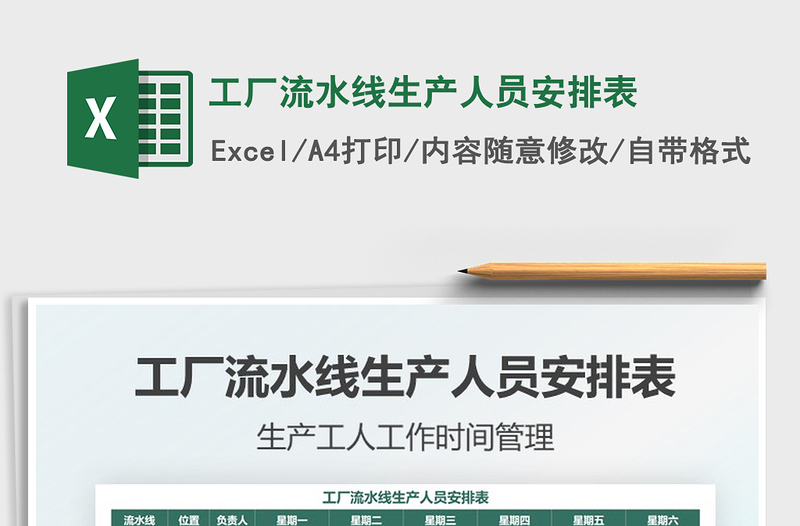 X

工厂流水线生产人员安排表

Excel/A4打印/内容随意修改/自带格式

工厂流水线生产人员安排表

生产工人工作时间管理

工厂流水线生产人员安排表

| 流水线 | 位置 | 负责人 | 星期一 | 星期二 | 星期三 | 星期四 | 星期五 | 星期六 |
|---|---|---|---|---|---|---|---|---|